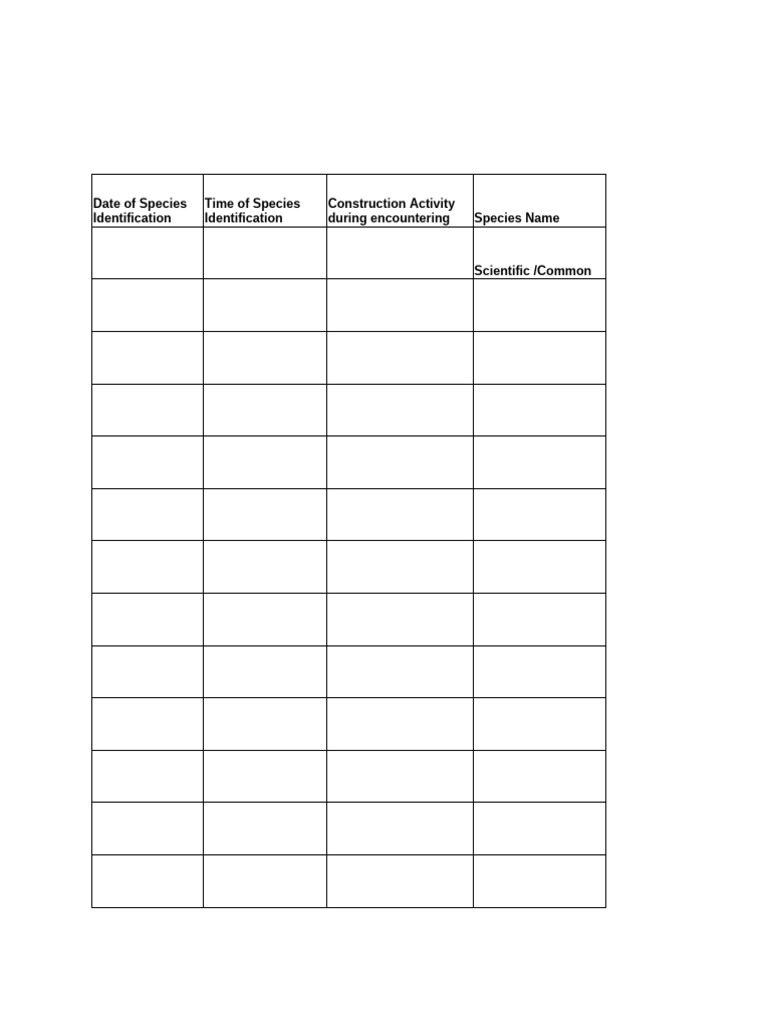 | Date of Species Identification | Time of Species Identification | Construction Activity during encountering | Species Name |
|---|---|---|---|
| | | | Scientific /Common |
| | | | |
| | | | |
| | | | |
| | | | |
| | | | |
| | | | |
| | | | |
| | | | |
| | | | |
| | | | |
| | | | |
| | | | |